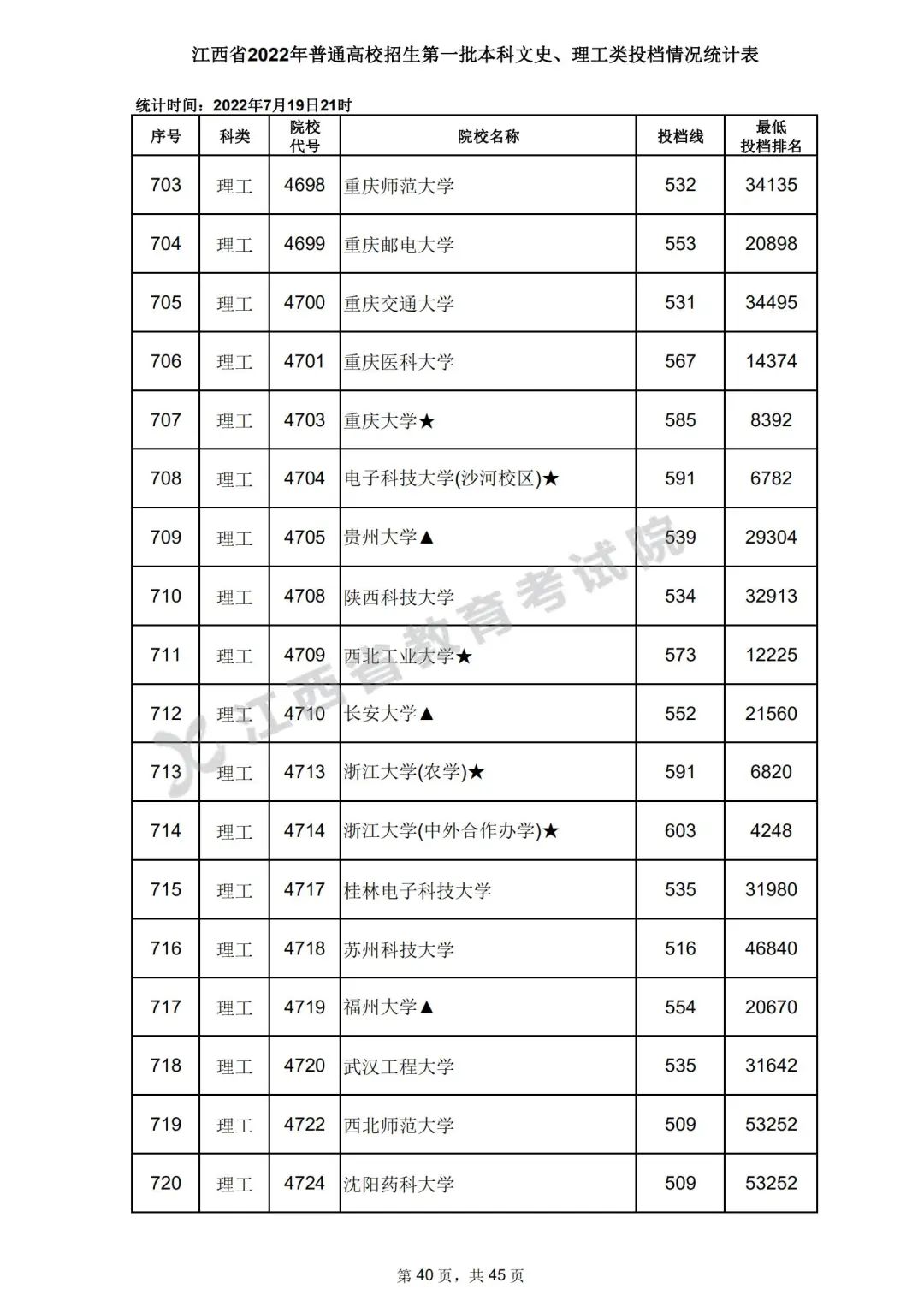 江西省2022年普通高校招生第一批本科文史、理工类投档情况统计表

统计时间：2022年7月19日21时

| 序号 | 科类 | 院校代号 | 院校名称 | 投档线 | 最低投档排名 |
|---|---|---|---|---|---|
| 703 | 理工 | 4698 | 重庆师范大学 | 532 | 34135 |
| 704 | 理工 | 4699 | 重庆邮电大学 | 553 | 20898 |
| 705 | 理工 | 4700 | 重庆交通大学 | 531 | 34495 |
| 706 | 理工 | 4701 | 重庆医科大学 | 567 | 14374 |
| 707 | 理工 | 4703 | 重庆大学★ | 585 | 8392 |
| 708 | 理工 | 4704 | 电子科技大学(沙河校区)★ | 591 | 6782 |
| 709 | 理工 | 4705 | 贵州大学▲ | 539 | 29304 |
| 710 | 理工 | 4708 | 陕西科技大学 | 534 | 32913 |
| 711 | 理工 | 4709 | 西北工业大学★ | 573 | 12225 |
| 712 | 理工 | 4710 | 长安大学▲ | 552 | 21560 |
| 713 | 理工 | 4713 | 浙江大学(农学)★ | 591 | 6820 |
| 714 | 理工 | 4714 | 浙江大学(中外合作办学)★ | 603 | 4248 |
| 715 | 理工 | 4717 | 桂林电子科技大学 | 535 | 31980 |
| 716 | 理工 | 4718 | 苏州科技大学 | 516 | 46840 |
| 717 | 理工 | 4719 | 福州大学▲ | 554 | 20670 |
| 718 | 理工 | 4720 | 武汉工程大学 | 535 | 31642 |
| 719 | 理工 | 4722 | 西北师范大学 | 509 | 53252 |
| 720 | 理工 | 4724 | 沈阳药科大学 | 509 | 53252 |

江西省教育考试院

第 40 页，共 45 页